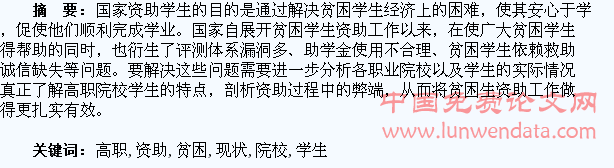 摘　要：国家资助学生的目的是通过解决贫困学生经济上的困难，使其安心于学，促使他们顺利完成学业。国家自展开贫困学生资助工作以来，在使广大贫困学生得帮助的同时，也衍生了评测体系漏洞多、助学金使用不合理、贫困学生依赖救助诚信缺失等问题。要解决这些问题需要进一步分析各职业院校以及学生的实际情况真正了解高职院校学生的特点，剖析资助过程中的弊端，从而将贫困生资助工作做得更扎实有效。

中国免费论文网
www.lunwendata.com

关键词：高职，资助，贫困，现状，院校，学生